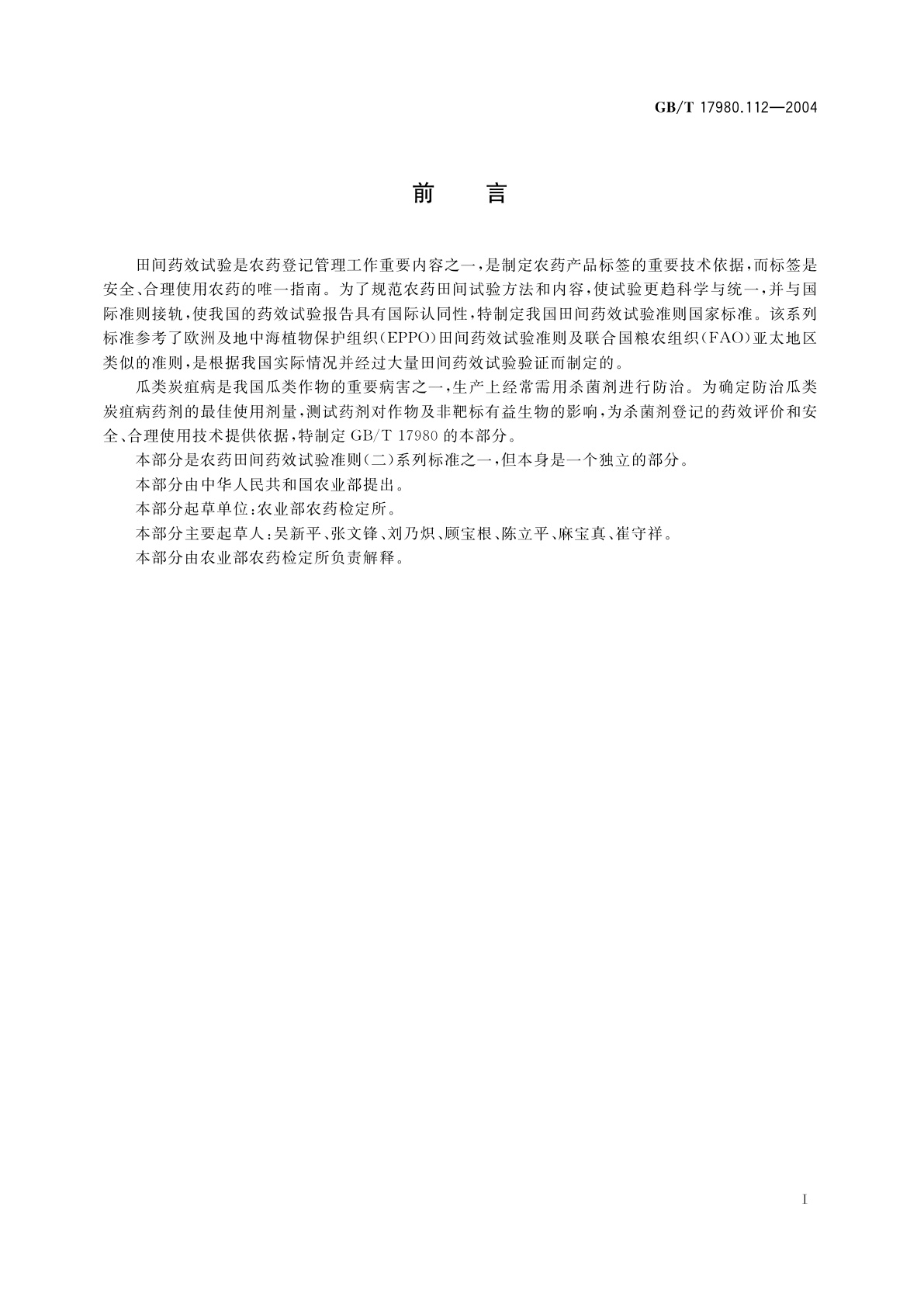 GB/T 17980.112—2004

前　言

田间药效试验是农药登记管理工作重要内容之一，是制定农药产品标签的重要技术依据，而标签是安全、合理使用农药的唯一指南。为了规范农药田间试验方法和内容，使试验更趋科学与统一，并与国际准则接轨，使我国的药效试验报告具有国际认同性，特制定我国田间药效试验准则国家标准。该系列标准参考了欧洲及地中海植物保护组织(EPPO)田间药效试验准则及联合国粮农组织(FAO)亚太地区类似的准则，是根据我国实际情况并经过大量田间药效试验验证而制定的。

瓜类炭疽病是我国瓜类作物的重要病害之一，生产上经常需用杀菌剂进行防治。为确定防治瓜类炭疽病药剂的最佳使用剂量，测试药剂对作物及非靶标有益生物的影响，为杀菌剂登记的药效评价和安全、合理使用技术提供依据，特制定 GB/T 17980 的本部分。

本部分是农药田间药效试验准则(二)系列标准之一，但本身是一个独立的部分。

本部分由中华人民共和国农业部提出。

本部分起草单位：农业部农药检定所。

本部分主要起草人：吴新平、张文锋、刘乃炽、顾宝根、陈立平、麻宝真、崔守祥。

本部分由农业部农药检定所负责解释。

I